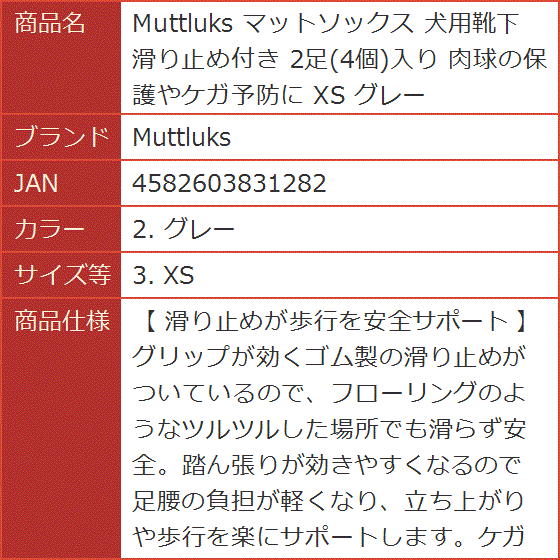 | 商品名 | Muttluks マットソックス 犬用靴下 滑り止め付き 2足(4個)入り 肉球の保護やケガ予防に XS グレー |
|---|---|
| ブランド | Muttluks |
| JAN | 4582603831282 |
| カラー | 2. グレー |
| サイズ等 | 3. XS |
| 商品仕様 | 【 滑り止めが歩行を安全サポート 】グリップが効くゴム製の滑り止めがついているので、フローリングのようなツルツルした場所でも滑らず安全。踏ん張りが効きやすくなるので足腰の負担が軽くなり、立ち上がりや歩行を楽にサポートします。ケガ |